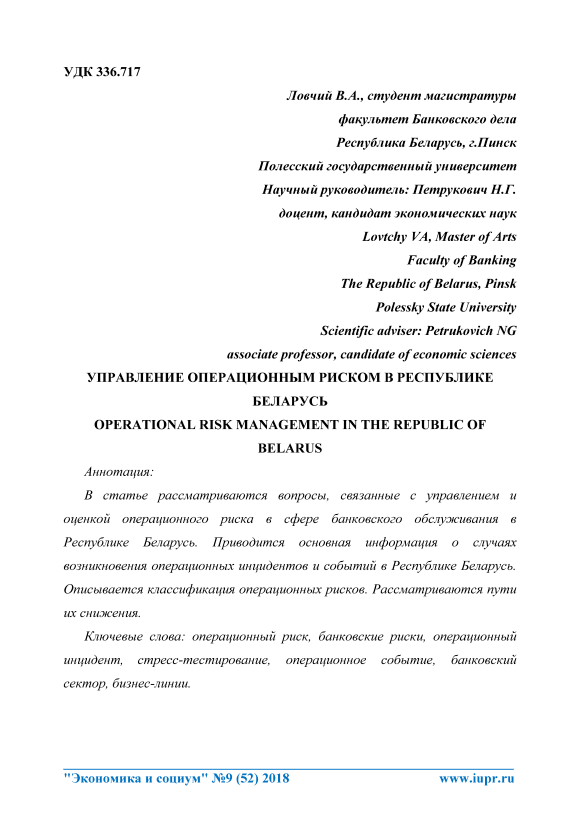 УДК 336.717

Ловчий В.А., студент магистратуры
факультет Банковского дела
Республика Беларусь, г.Пинск
Полесский государственный университет
Научный руководитель: Петрукович Н.Г.
доцент, кандидат экономических наук
Lovtchy VA, Master of Arts
Faculty of Banking
The Republic of Belarus, Pinsk
Polessky State University
Scientific adviser: Petrukovich NG
associate professor, candidate of economic sciences

УПРАВЛЕНИЕ ОПЕРАЦИОННЫМ РИСКОМ В РЕСПУБЛИКЕ БЕЛАРУСЬ

OPERATIONAL RISK MANAGEMENT IN THE REPUBLIC OF BELARUS

Аннотация:

В статье рассматриваются вопросы, связанные с управлением и оценкой операционного риска в сфере банковского обслуживания в Республике Беларусь. Приводится основная информация о случаях возникновения операционных инцидентов и событий в Республике Беларусь. Описывается классификация операционных рисков. Рассматриваются пути их снижения.

Ключевые слова: операционный риск, банковские риски, операционный инцидент, стресс-тестирование, операционное событие, банковский сектор, бизнес-линии.

"Экономика и социум" №9 (52) 2018 www.iupr.ru